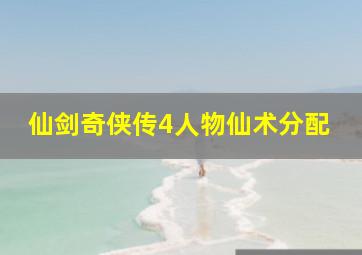 仙剑奇侠传4人物仙术分配